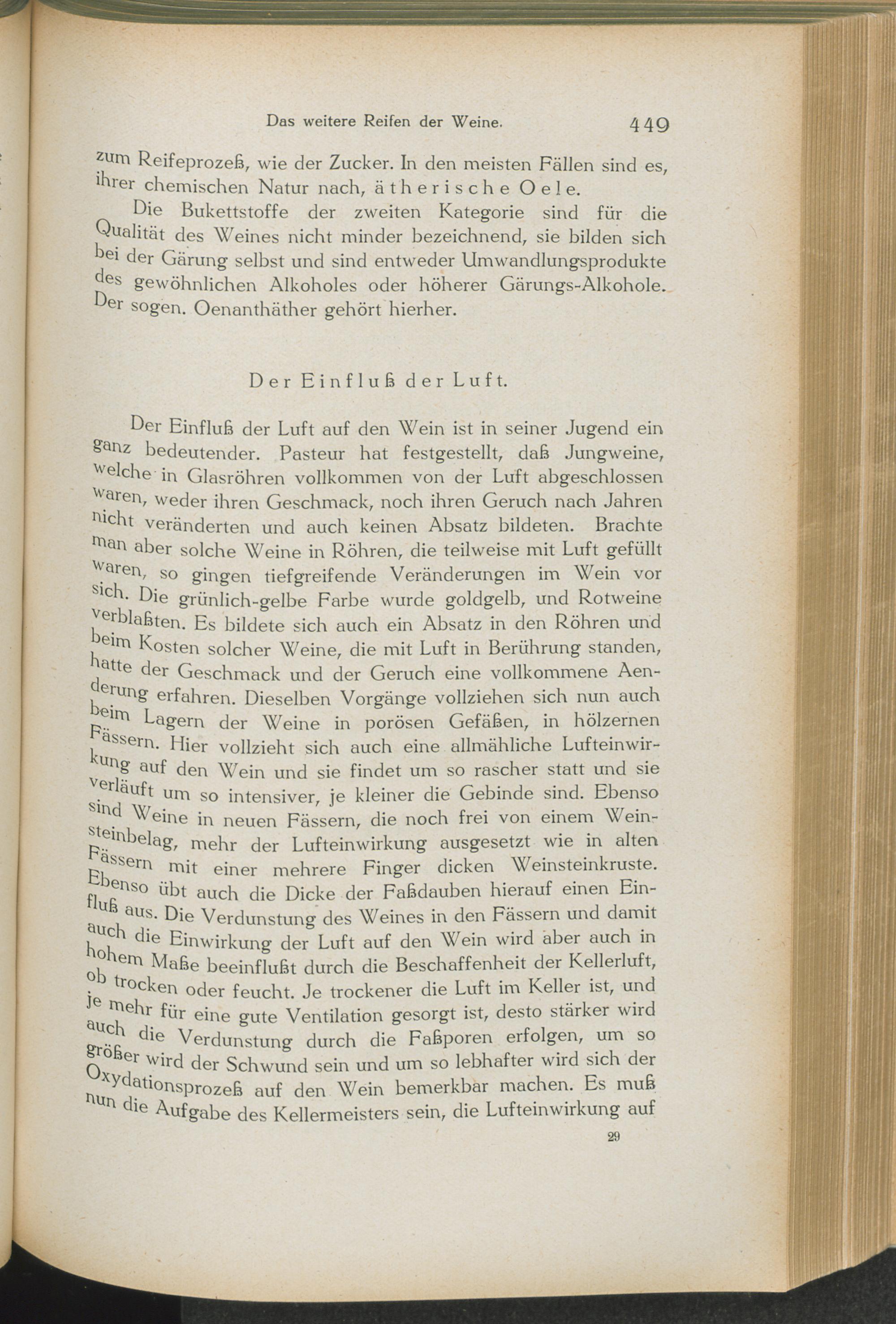 Das weitere Reifen der Weine. 449

zum Reifeprozeß, wie der Zucker. In den meisten Fällen sind es, ihrer chemischen Natur nach, ätherische Oele.

Die Bukettstoffe der zweiten Kategorie sind für die Qualität des Weines nicht minder bezeichnend, sie bilden sich bei der Gärung selbst und sind entweder Umwandlungsprodukte des gewöhnlichen Alkoholes oder höherer Gärungs-Alkohole. Der sogen. Oenanthäther gehört hierher.

Der Einfluß der Luft.

Der Einfluß der Luft auf den Wein ist in seiner Jugend ein ganz bedeutender. Pasteur hat festgestellt, daß Jungweine, welche in Glasröhren vollkommen von der Luft abgeschlossen waren, weder ihren Geschmack, noch ihren Geruch nach Jahren nicht veränderten und auch keinen Absatz bildeten. Brachte man aber solche Weine in Röhren, die teilweise mit Luft gefüllt waren, so gingen tiefgreifende Veränderungen im Wein vor sich. Die grünlich-gelbe Farbe wurde goldgelb, und Rotweine verblaßten. Es bildete sich auch ein Absatz in den Röhren und beim Kosten solcher Weine, die mit Luft in Berührung standen, hatte der Geschmack und der Geruch eine vollkommene Aenderung erfahren. Dieselben Vorgänge vollziehen sich nun auch beim Lagern der Weine in porösen Gefäßen, in hölzernen Fässern. Hier vollzieht sich auch eine allmähliche Lufteinwirkung auf den Wein und sie findet um so rascher statt und sie verläuft um so intensiver, je kleiner die Gebinde sind. Ebenso sind Weine in neuen Fässern, die noch frei von einem Weinsteinbelag, mehr der Lufteinwirkung ausgesetzt wie in alten Fässern mit einer mehrere Finger dicken Weinsteinkruste. Ebenso übt auch die Dicke der Faßdauben hierauf einen Einfluß aus. Die Verdunstung des Weines in den Fässern und damit auch die Einwirkung der Luft auf den Wein wird aber auch in hohem Maße beeinflußt durch die Beschaffenheit der Kellerluft, ob trocken oder feucht. Je trockener die Luft im Keller ist, und je mehr für eine gute Ventilation gesorgt ist, desto stärker wird auch die Verdunstung durch die Faßporen erfolgen, um so größer wird der Schwund sein und um so lebhafter wird sich der Oxydationsprozeß auf den Wein bemerkbar machen. Es muß nun die Aufgabe des Kellermeisters sein, die Lufteinwirkung auf

29